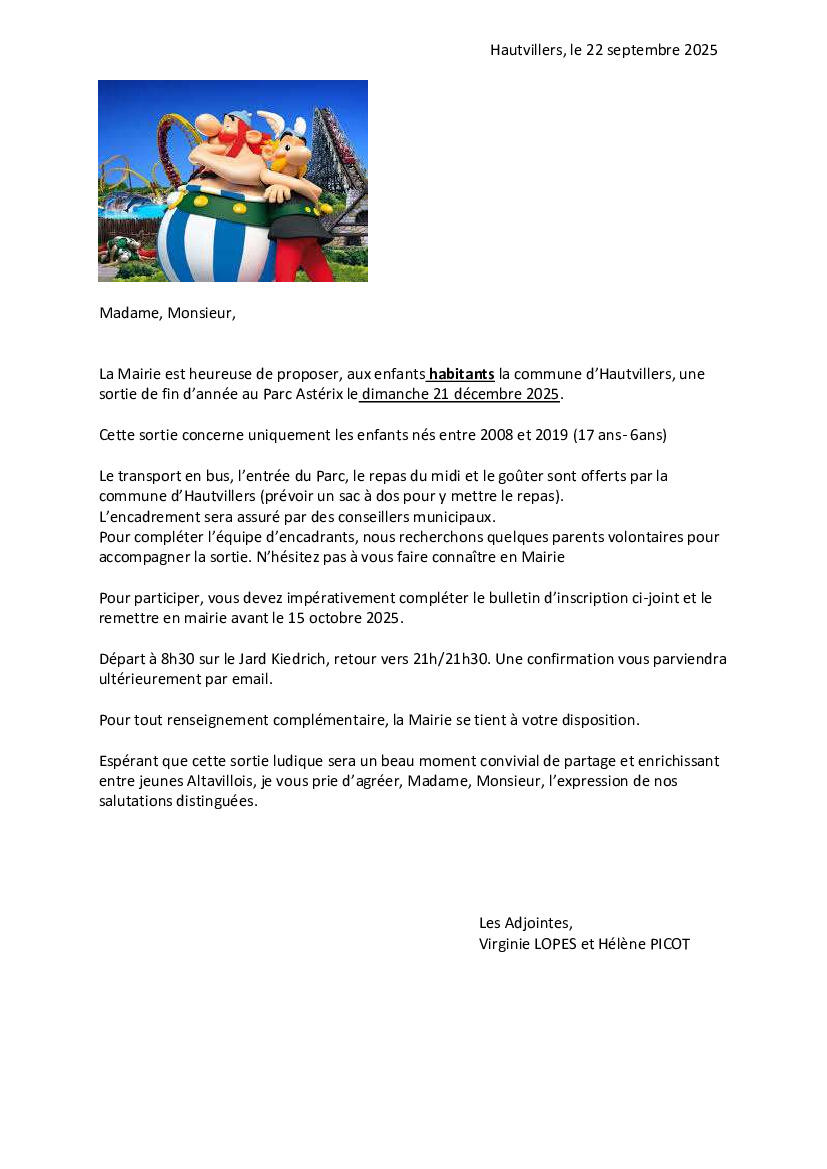 Hautvillers, le 22 septembre 2025

Madame, Monsieur,

La Mairie est heureuse de proposer, aux enfants habitants la commune d'Hautvillers, une sortie de fin d'année au Parc Astérix le dimanche 21 décembre 2025.

Cette sortie concerne uniquement les enfants nés entre 2008 et 2019 (17 ans- 6ans)

Le transport en bus, l'entrée du Parc, le repas du midi et le goûter sont offerts par la commune d'Hautvillers (prévoir un sac à dos pour y mettre le repas).
L'encadrement sera assuré par des conseillers municipaux.
Pour compléter l'équipe d'encadrants, nous recherchons quelques parents volontaires pour accompagner la sortie. N'hésitez pas à vous faire connaître en Mairie

Pour participer, vous devez impérativement compléter le bulletin d'inscription ci-joint et le remettre en mairie avant le 15 octobre 2025.

Départ à 8h30 sur le Jard Kiedrich, retour vers 21h/21h30. Une confirmation vous parviendra ultérieurement par email.

Pour tout renseignement complémentaire, la Mairie se tient à votre disposition.

Espérant que cette sortie ludique sera un beau moment convivial de partage et enrichissant entre jeunes Altavillois, je vous prie d'agréer, Madame, Monsieur, l'expression de nos salutations distinguées.

Les Adjointes,
Virginie LOPES et Hélène PICOT